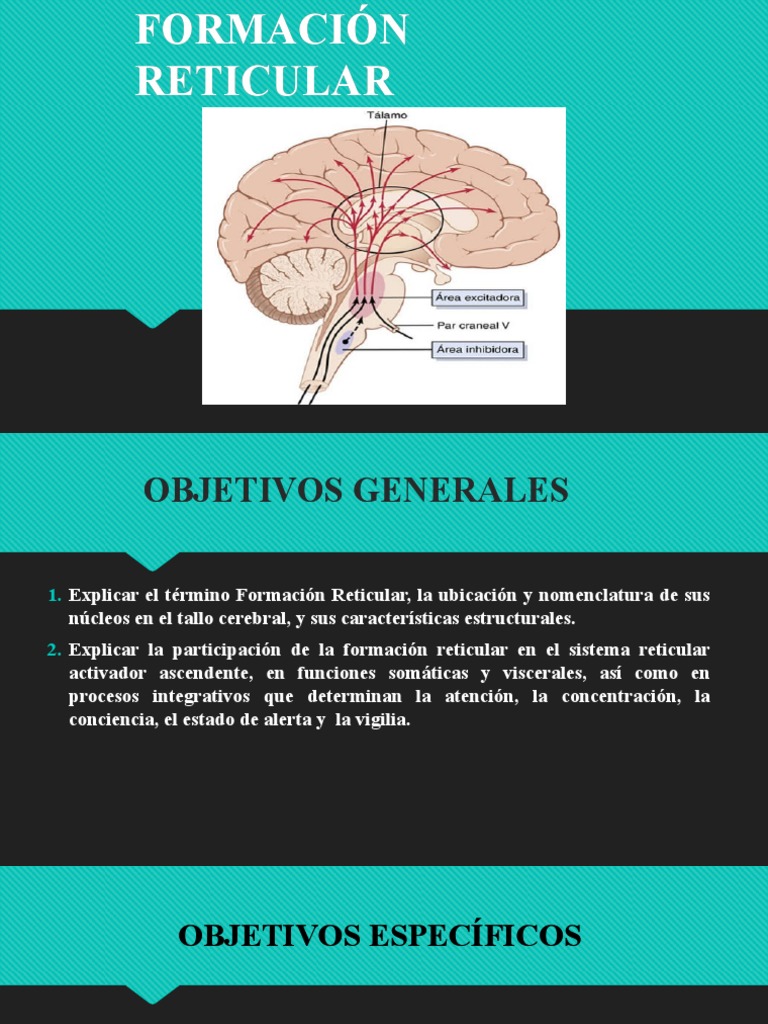 FORMACIÓN RETICULAR

Tálamo

Área excitadora

Par craneal V

Área inhibidora

OBJETIVOS GENERALES

1. Explicar el término Formación Reticular, la ubicación y nomenclatura de sus núcleos en el tallo cerebral, y sus características estructurales.

2. Explicar la participación de la formación reticular en el sistema reticular activador ascendente, en funciones somáticas y viscerales, así como en procesos integrativos que determinan la atención, la concentración, la conciencia, el estado de alerta y la vigilia.

OBJETIVOS ESPECÍFICOS